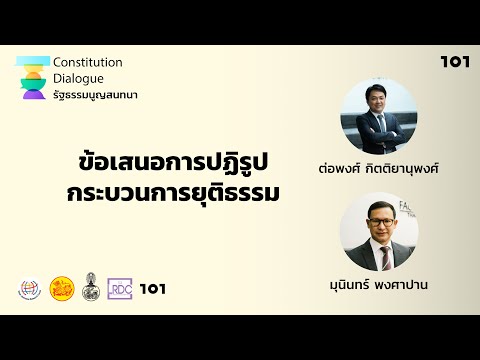 Constitution
Dialogue
รัฐธรรมนูญสนทนา

101

ข้อเสนอการปฏิรูป
กระบวนการยุติธรรม

ต่อพงศ์ กิตติยานุพงศ์

มุนินทร์ พงศาปาน

RDC

101